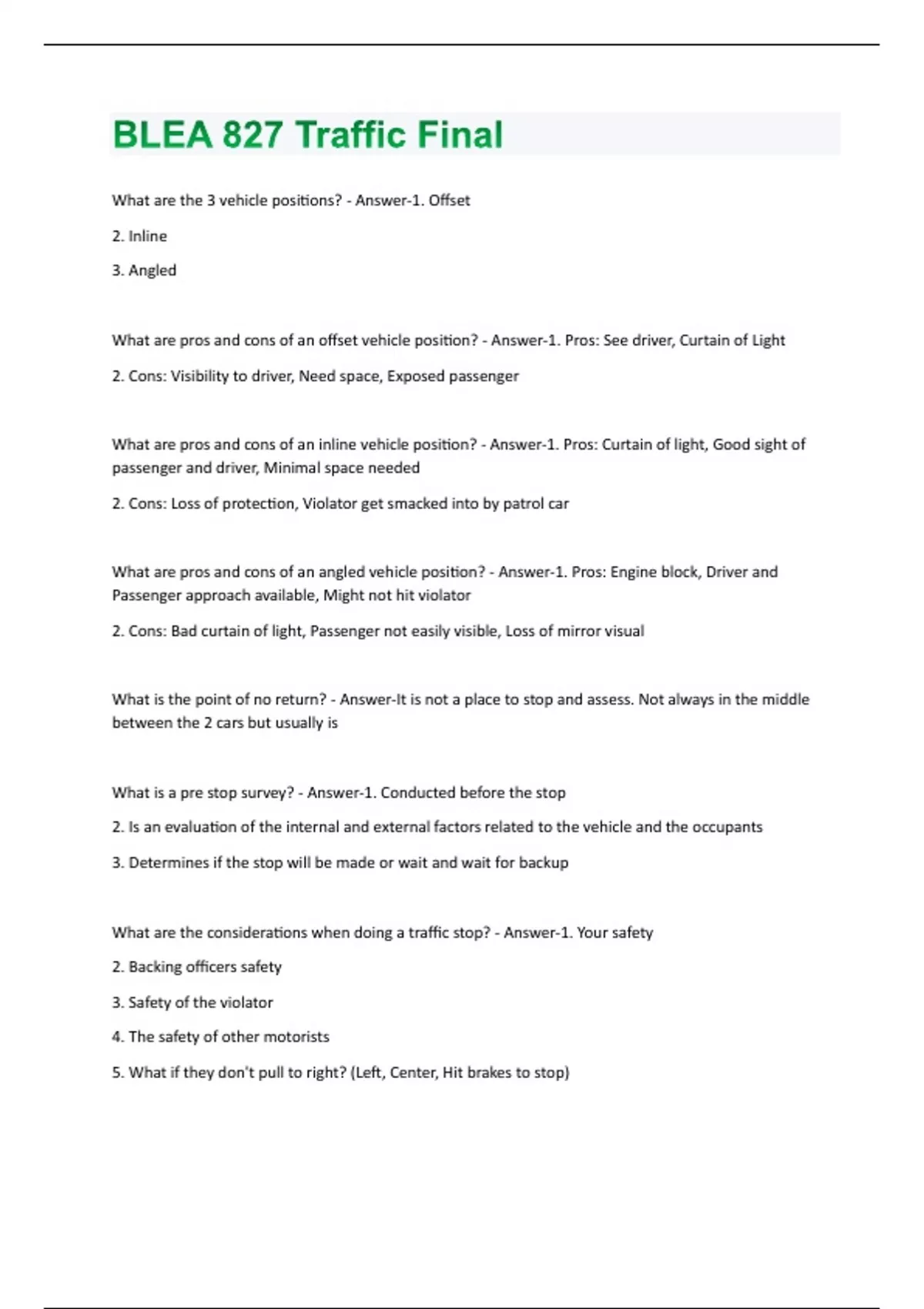 BLEA 827 Traffic Final

What are the 3 vehicle positions? - Answer-1. Offset

2. Inline

3. Angled

What are pros and cons of an offset vehicle position? - Answer-1. Pros: See driver, Curtain of Light

2. Cons: Visibility to driver, Need space, Exposed passenger

What are pros and cons of an inline vehicle position? - Answer-1. Pros: Curtain of light, Good sight of passenger and driver, Minimal space needed

2. Cons: Loss of protection, Violator get smacked into by patrol car

What are pros and cons of an angled vehicle position? - Answer-1. Pros: Engine block, Driver and Passenger approach available, Might not hit violator

2. Cons: Bad curtain of light, Passenger not easily visible, Loss of mirror visual

What is the point of no return? - Answer-It is not a place to stop and assess. Not always in the middle between the 2 cars but usually is

What is a pre stop survey? - Answer-1. Conducted before the stop

2. Is an evaluation of the internal and external factors related to the vehicle and the occupants

3. Determines if the stop will be made or wait and wait for backup

What are the considerations when doing a traffic stop? - Answer-1. Your safety

2. Backing officers safety

3. Safety of the violator

4. The safety of other motorists

5. What if they don't pull to right? (Left, Center, Hit brakes to stop)